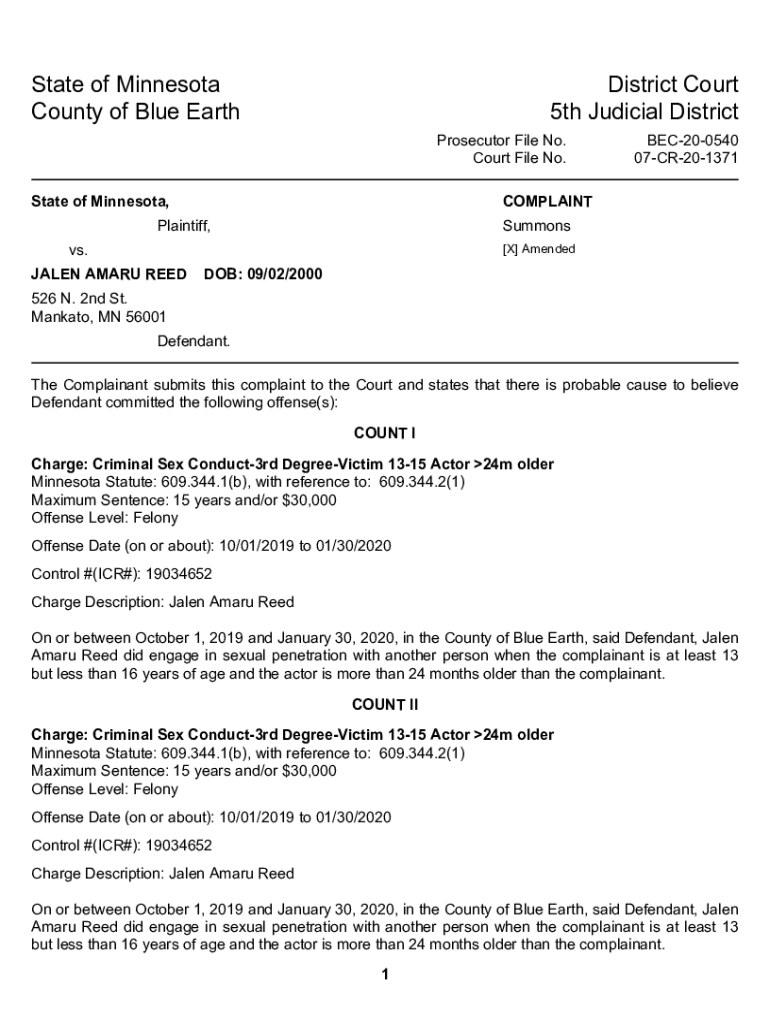 State of Minnesota
County of Blue Earth

District Court
5th Judicial District

Prosecutor File No. BEC-20-0540
Court File No. 07-CR-20-1371

State of Minnesota,

Plaintiff,

vs.

JALEN AMARU REED DOB: 09/02/2000

526 N. 2nd St.
Mankato, MN 56001

Defendant.

COMPLAINT

Summons

[X] Amended

The Complainant submits this complaint to the Court and states that there is probable cause to believe Defendant committed the following offense(s):

COUNT I

Charge: Criminal Sex Conduct-3rd Degree-Victim 13-15 Actor >24m older
Minnesota Statute: 609.344.1(b), with reference to: 609.344.2(1)
Maximum Sentence: 15 years and/or $30,000
Offense Level: Felony

Offense Date (on or about): 10/01/2019 to 01/30/2020

Control #(ICR#): 19034652

Charge Description: Jalen Amaru Reed

On or between October 1, 2019 and January 30, 2020, in the County of Blue Earth, said Defendant, Jalen Amaru Reed did engage in sexual penetration with another person when the complainant is at least 13 but less than 16 years of age and the actor is more than 24 months older than the complainant.

COUNT II

Charge: Criminal Sex Conduct-3rd Degree-Victim 13-15 Actor >24m older
Minnesota Statute: 609.344.1(b), with reference to: 609.344.2(1)
Maximum Sentence: 15 years and/or $30,000
Offense Level: Felony

Offense Date (on or about): 10/01/2019 to 01/30/2020

Control #(ICR#): 19034652

Charge Description: Jalen Amaru Reed

On or between October 1, 2019 and January 30, 2020, in the County of Blue Earth, said Defendant, Jalen Amaru Reed did engage in sexual penetration with another person when the complainant is at least 13 but less than 16 years of age and the actor is more than 24 months older than the complainant.

1